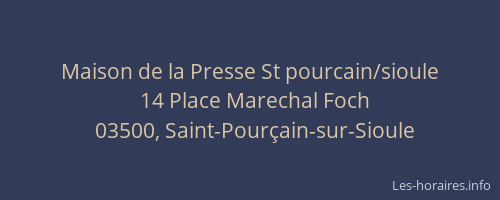 Maison de la Presse St pourcain/sioule
14 Place Marechal Foch
03500, Saint-Pourçain-sur-Sioule

Les-horaires.info